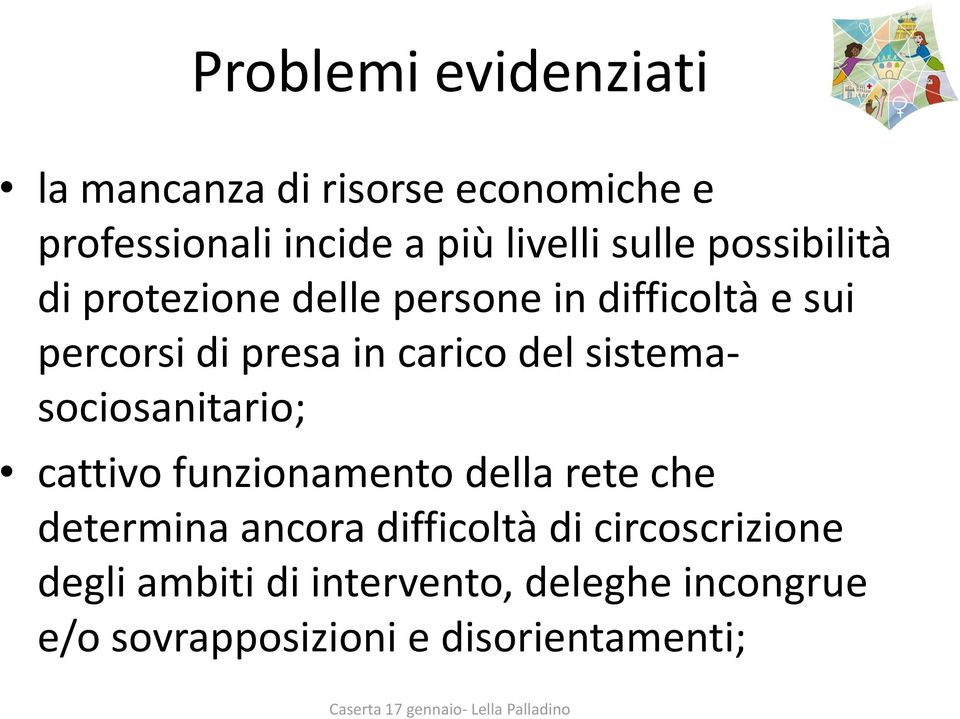 Problemi evidenziati

• la mancanza di risorse economiche e professionali incide a più livelli sulle possibilità di protezione delle persone in difficoltà e sui percorsi di presa in carico del sistema-sociosanitario;

• cattivo funzionamento della rete che determina ancora difficoltà di circoscrizione degli ambiti di intervento, deleghe incongrue e/o sovrapposizioni e disorientamenti;

Caserta 17 gennaio- Lella Palladino